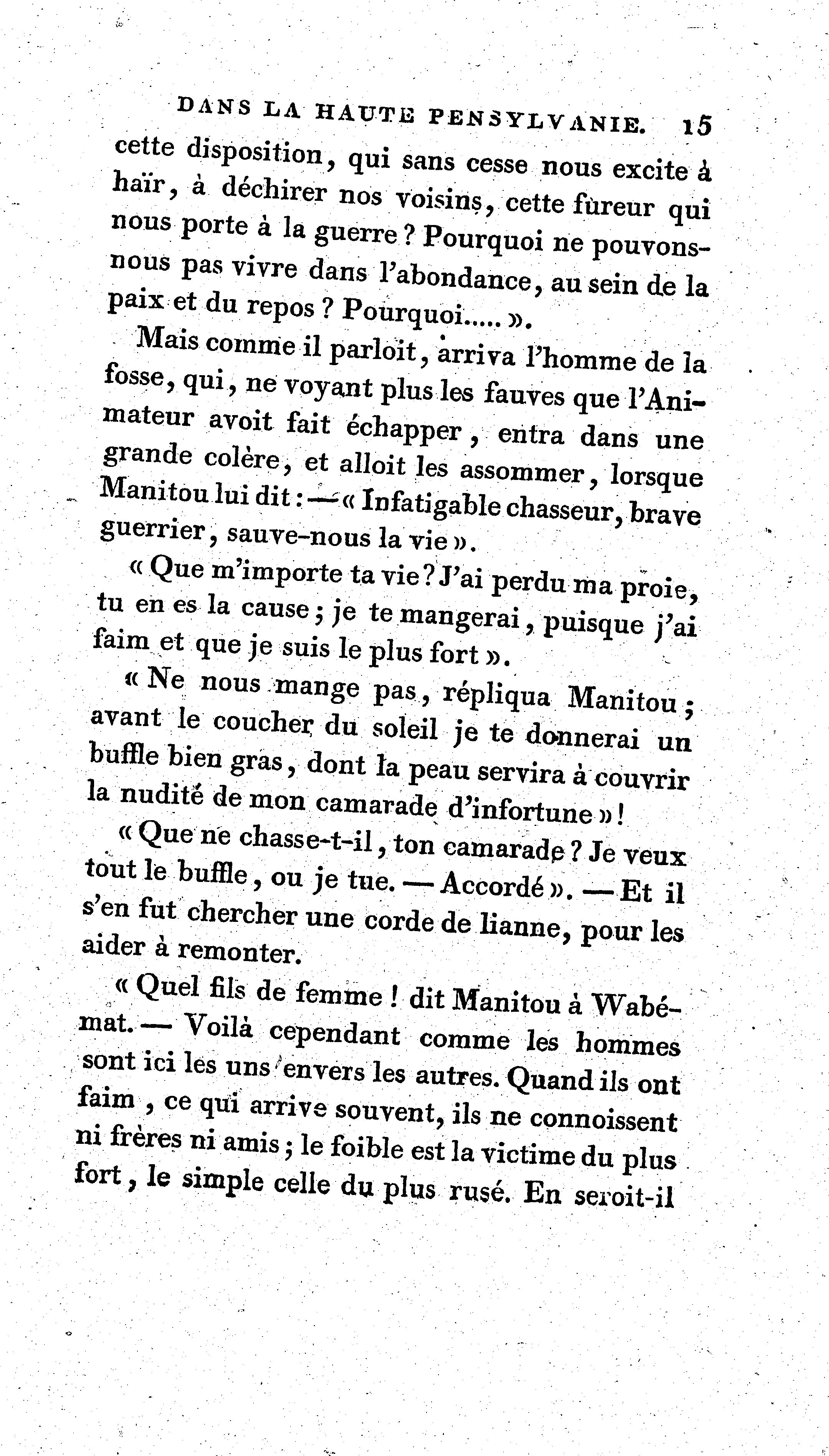 DANS LA HAUTE PENSYLVANIE. 15

cette disposition, qui sans cesse nous excite à haïr, à déchirer nos voisins, cette fureur qui nous porte à la guerre ? Pourquoi ne pouvons-nous pas vivre dans l'abondance, au sein de la paix et du repos ? Pourquoi..... ».

Mais comme il parloit, arriva l'homme de la fosse, qui, ne voyant plus les fauves que l'Animateur avoit fait échapper, entra dans une grande colère, et alloit les assommer, lorsque Manitou lui dit : — « Infatigable chasseur, brave guerrier, sauve-nous la vie ».

« Que m'importe ta vie ? J'ai perdu ma proie, tu en es la cause ; je te mangerai, puisque j'ai faim et que je suis le plus fort ».

« Ne nous mange pas, répliqua Manitou ; avant le coucher du soleil je te donnerai un buffle bien gras, dont la peau servira à couvrir la nudité de mon camarade d'infortune » !

« Que ne chasse-t-il, ton camarade ? Je veux tout le buffle, ou je tue. — Accordé ». — Et il s'en fut chercher une corde de lianne, pour les aider à remonter.

« Quel fils de femme ! dit Manitou à Wabémat. — Voilà cependant comme les hommes sont ici les uns envers les autres. Quand ils ont faim, ce qui arrive souvent, ils ne connoissent ni frères ni amis ; le foible est la victime du plus fort, le simple celle du plus rusé. En seroit-il